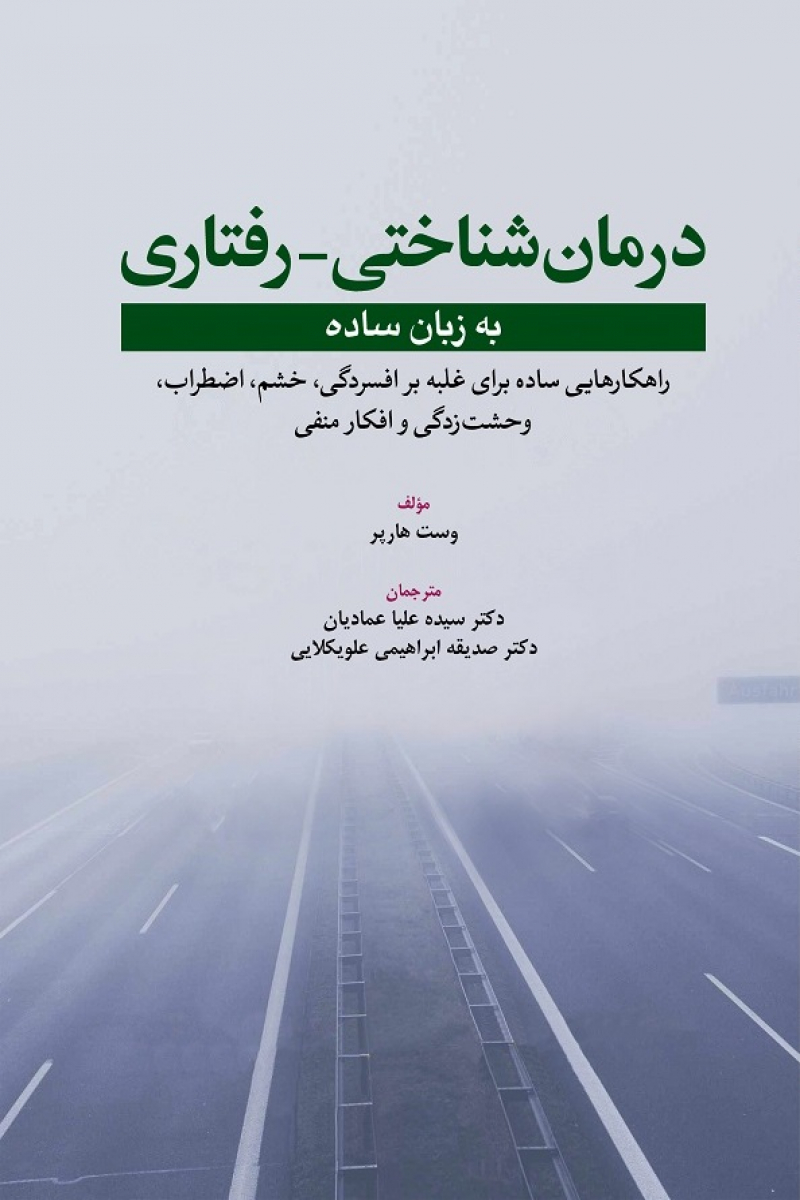 درمان شناختی- رفتاری

به زبان ساده

راهکارهایی ساده برای غلبه بر افسردگی، خشم، اضطراب، وحشت‌زدگی و افکار منفی

مؤلف
وست هارپر

مترجمان
دکتر سیده علیا عمادیان
دکتر صدیقه ابراهیمی علویکلایی